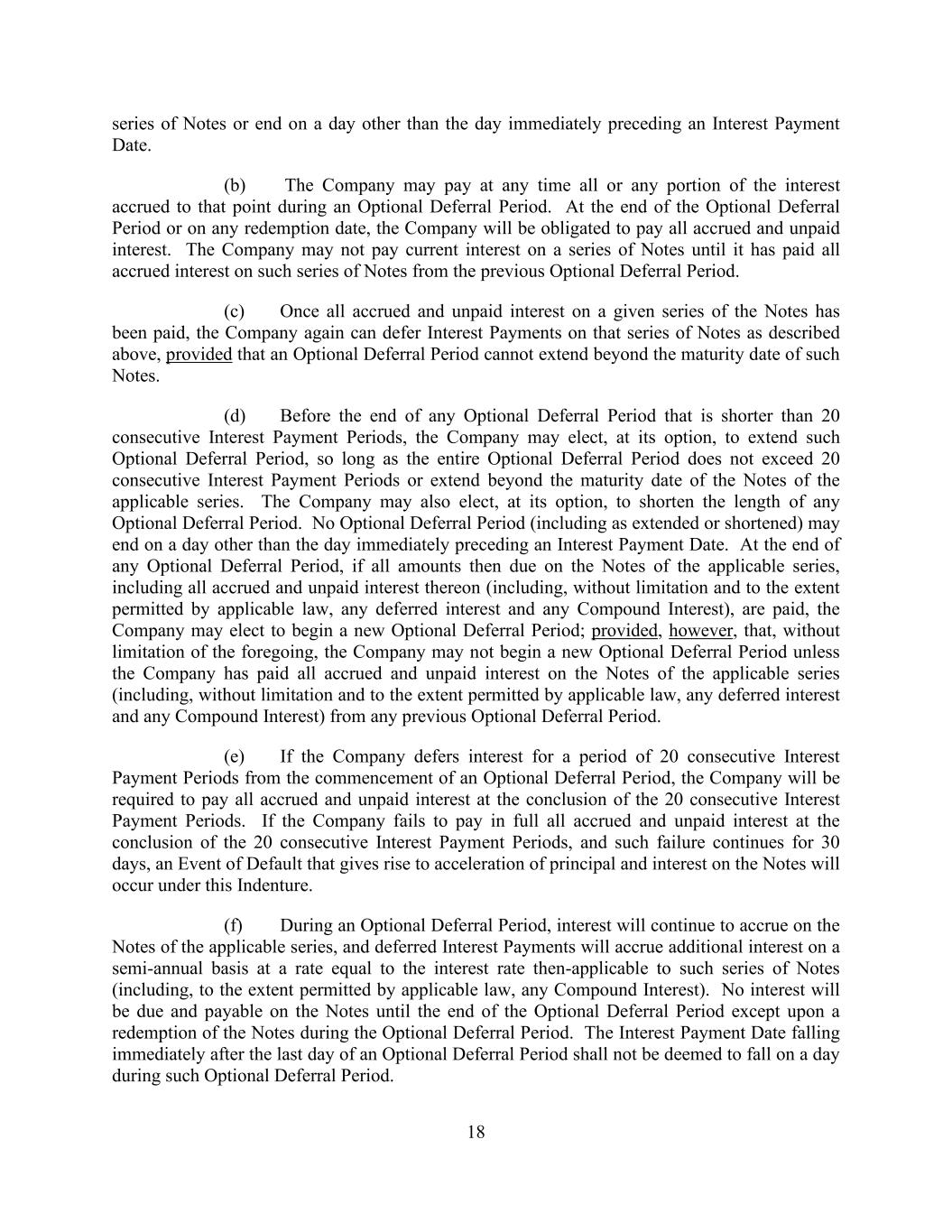 series of Notes or end on a day other than the day immediately preceding an Interest Payment Date.

(b) The Company may pay at any time all or any portion of the interest accrued to that point during an Optional Deferral Period. At the end of the Optional Deferral Period or on any redemption date, the Company will be obligated to pay all accrued and unpaid interest. The Company may not pay current interest on a series of Notes until it has paid all accrued interest on such series of Notes from the previous Optional Deferral Period.

(c) Once all accrued and unpaid interest on a given series of the Notes has been paid, the Company again can defer Interest Payments on that series of Notes as described above, provided that an Optional Deferral Period cannot extend beyond the maturity date of such Notes.

(d) Before the end of any Optional Deferral Period that is shorter than 20 consecutive Interest Payment Periods, the Company may elect, at its option, to extend such Optional Deferral Period, so long as the entire Optional Deferral Period does not exceed 20 consecutive Interest Payment Periods or extend beyond the maturity date of the Notes of the applicable series. The Company may also elect, at its option, to shorten the length of any Optional Deferral Period. No Optional Deferral Period (including as extended or shortened) may end on a day other than the day immediately preceding an Interest Payment Date. At the end of any Optional Deferral Period, if all amounts then due on the Notes of the applicable series, including all accrued and unpaid interest thereon (including, without limitation and to the extent permitted by applicable law, any deferred interest and any Compound Interest), are paid, the Company may elect to begin a new Optional Deferral Period; provided, however, that, without limitation of the foregoing, the Company may not begin a new Optional Deferral Period unless the Company has paid all accrued and unpaid interest on the Notes of the applicable series (including, without limitation and to the extent permitted by applicable law, any deferred interest and any Compound Interest) from any previous Optional Deferral Period.

(e) If the Company defers interest for a period of 20 consecutive Interest Payment Periods from the commencement of an Optional Deferral Period, the Company will be required to pay all accrued and unpaid interest at the conclusion of the 20 consecutive Interest Payment Periods. If the Company fails to pay in full all accrued and unpaid interest at the conclusion of the 20 consecutive Interest Payment Periods, and such failure continues for 30 days, an Event of Default that gives rise to acceleration of principal and interest on the Notes will occur under this Indenture.

(f) During an Optional Deferral Period, interest will continue to accrue on the Notes of the applicable series, and deferred Interest Payments will accrue additional interest on a semi-annual basis at a rate equal to the interest rate then-applicable to such series of Notes (including, to the extent permitted by applicable law, any Compound Interest). No interest will be due and payable on the Notes until the end of the Optional Deferral Period except upon a redemption of the Notes during the Optional Deferral Period. The Interest Payment Date falling immediately after the last day of an Optional Deferral Period shall not be deemed to fall on a day during such Optional Deferral Period.

18